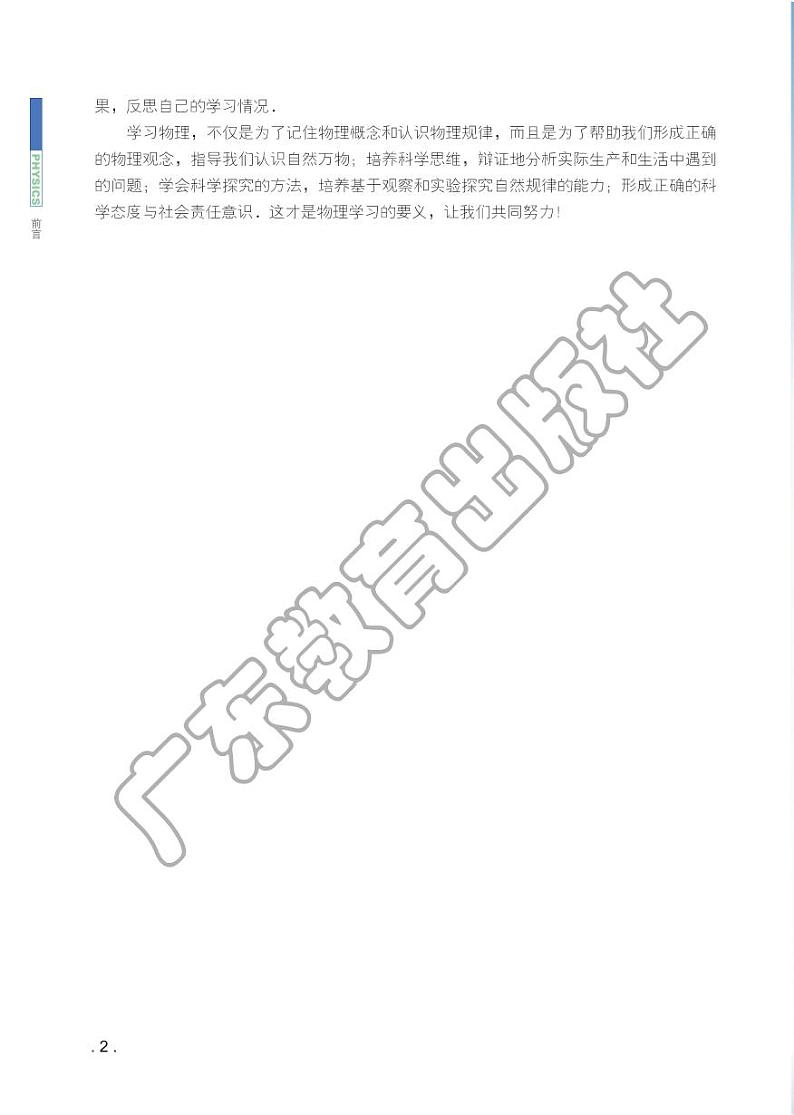 PHYSICS
前言

果，反思自己的学习情况．

学习物理，不仅是为了记住物理概念和认识物理规律，而且是为了帮助我们形成正确的物理观念，指导我们认识自然万物；培养科学思维，辩证地分析实际生产和生活中遇到的问题；学会科学探究的方法，培养基于观察和实验探究自然规律的能力；形成正确的科学态度与社会责任意识．这才是物理学习的要义，让我们共同努力！

广东教育出版社

. 2 .